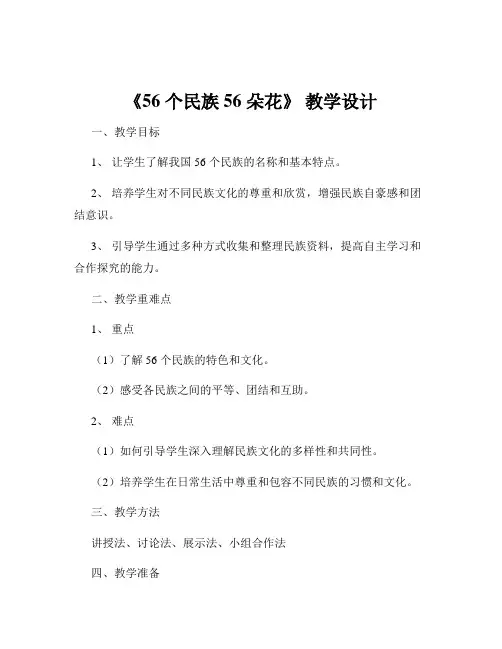 《56 个民族 56 朵花》 教学设计

一、教学目标

1、 让学生了解我国 56 个民族的名称和基本特点。

2、 培养学生对不同民族文化的尊重和欣赏，增强民族自豪感和团结意识。

3、 引导学生通过多种方式收集和整理民族资料，提高自主学习和合作探究的能力。

二、教学重难点

1、 重点

（1）了解 56 个民族的特色和文化。

（2）感受各民族之间的平等、团结和互助。

2、 难点

（1）如何引导学生深入理解民族文化的多样性和共同性。

（2）培养学生在日常生活中尊重和包容不同民族的习惯和文化。

三、教学方法

讲授法、讨论法、展示法、小组合作法

四、教学准备